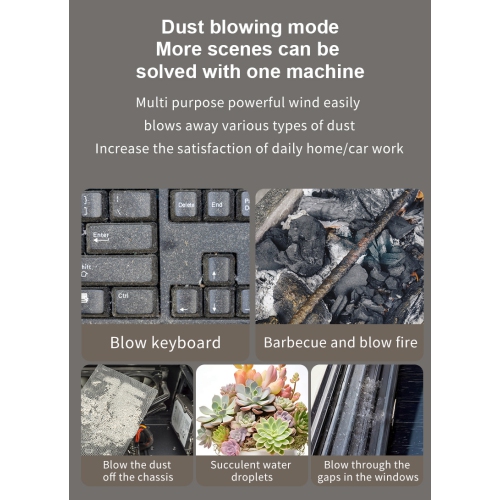 Dust blowing mode
More scenes can be solved with one machine

Multi purpose powerful wind easily blows away various types of dust
Increase the satisfaction of daily home/car work

Delete
End
Enter
Shift
Ctrl

Blow keyboard

Barbecue and blow fire

Blow the dust off the chassis

Succulent water droplets

Blow through the gaps in the windows